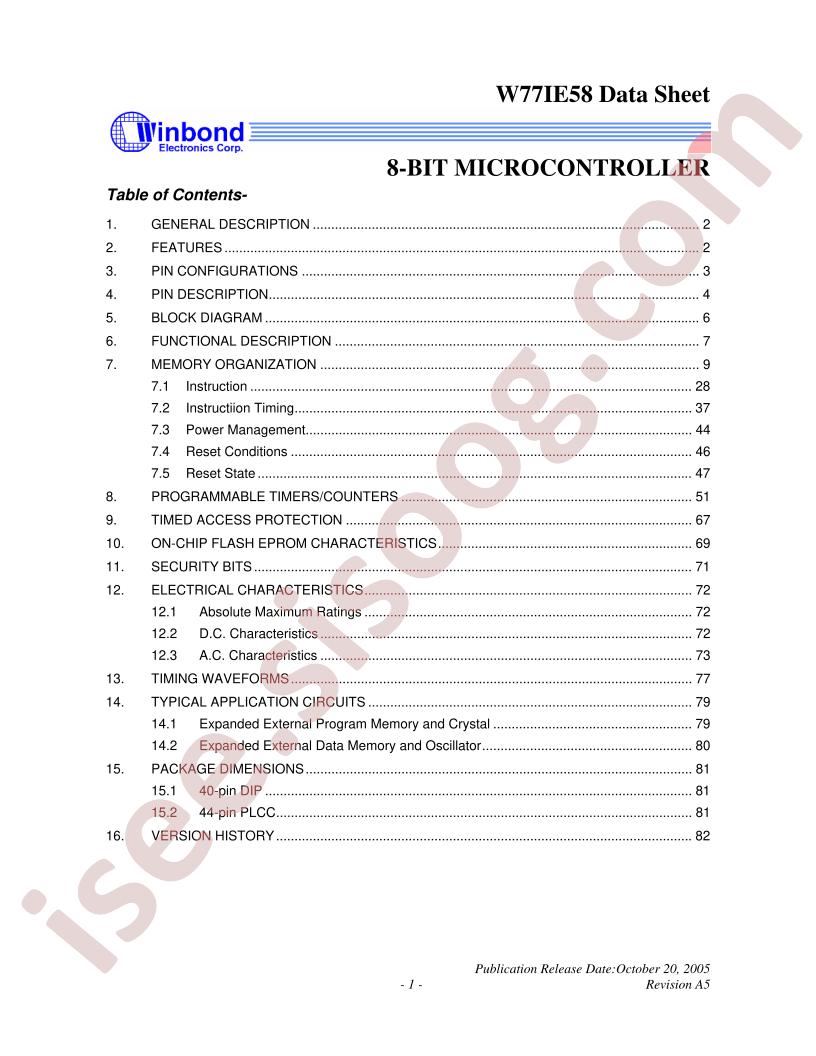 W77IE58 Data Sheet

Winbond
Electronics Corp.

8-BIT MICROCONTROLLER

Table of Contents-

1. GENERAL DESCRIPTION 2
2. FEATURES 2
3. PIN CONFIGURATIONS 3
4. PIN DESCRIPTION 4
5. BLOCK DIAGRAM 6
6. FUNCTIONAL DESCRIPTION 7
7. MEMORY ORGANIZATION 9
7.1 Instruction 28
7.2 Instructiion Timing 37
7.3 Power Management 44
7.4 Reset Conditions 46
7.5 Reset State 47
8. PROGRAMMABLE TIMERS/COUNTERS 51
9. TIMED ACCESS PROTECTION 67
10. ON-CHIP FLASH EPROM CHARACTERISTICS 69
11. SECURITY BITS 71
12. ELECTRICAL CHARACTERISTICS 72
12.1 Absolute Maximum Ratings 72
12.2 D.C. Characteristics 72
12.3 A.C. Characteristics 73
13. TIMING WAVEFORMS 77
14. TYPICAL APPLICATION CIRCUITS 79
14.1 Expanded External Program Memory and Crystal 79
14.2 Expanded External Data Memory and Oscillator 80
15. PACKAGE DIMENSIONS 81
15.1 40-pin DIP 81
15.2 44-pin PLCC 81
16. VERSION HISTORY 82

Publication Release Date:October 20, 2005
- 1 -
Revision A5

isee.sisoog.com